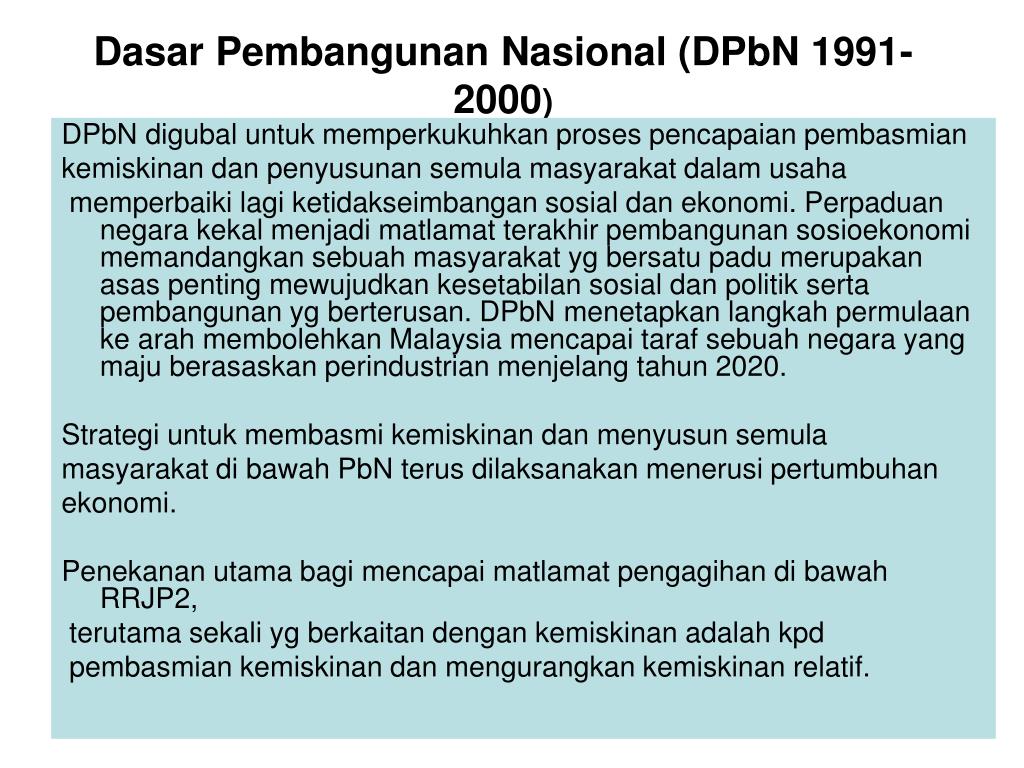 Dasar Pembangunan Nasional (DPbN 1991-2000)

DPbN digubal untuk memperkukuhkan proses pencapaian pembasmian kemiskinan dan penyusunan semula masyarakat dalam usaha memperbaiki lagi ketidakseimbangan sosial dan ekonomi. Perpaduan negara kekal menjadi matlamat terakhir pembangunan sosioekonomi memandangkan sebuah masyarakat yg bersatu padu merupakan asas penting mewujudkan kesetabilan sosial dan politik serta pembangunan yg berterusan. DPbN menetapkan langkah permulaan ke arah membolehkan Malaysia mencapai taraf sebuah negara yang maju berasaskan perindustrian menjelang tahun 2020.

Strategi untuk membasmi kemiskinan dan menyusun semula masyarakat di bawah PbN terus dilaksanakan menerusi pertumbuhan ekonomi.

Penekanan utama bagi mencapai matlamat pengagihan di bawah RRJP2, terutama sekali yg berkaitan dengan kemiskinan adalah kpd pembasmian kemiskinan dan mengurangkan kemiskinan relatif.